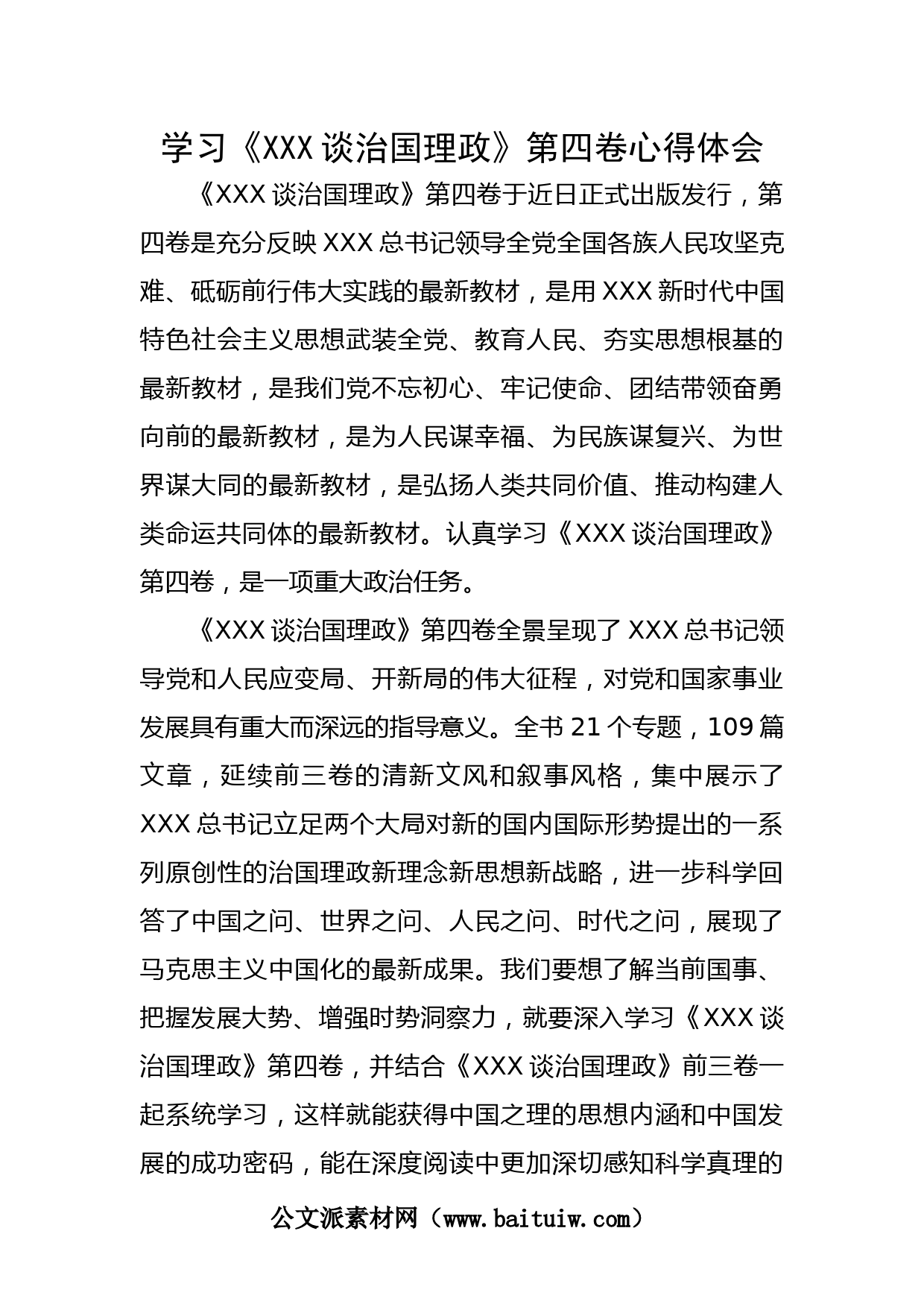 学习《XXX 谈治国理政》第四卷心得体会

《XXX 谈治国理政》第四卷于近日正式出版发行，第四卷是充分反映 XXX 总书记领导全党全国各族人民攻坚克难、砥砺前行伟大实践的最新教材，是用 XXX 新时代中国特色社会主义思想武装全党、教育人民、夯实思想根基的最新教材，是我们党不忘初心、牢记使命、团结带领奋勇向前的最新教材，是为人民谋幸福、为民族谋复兴、为世界谋大同的最新教材，是弘扬人类共同价值、推动构建人类命运共同体的最新教材。认真学习《XXX 谈治国理政》第四卷，是一项重大政治任务。

《XXX 谈治国理政》第四卷全景呈现了 XXX 总书记领导党和人民应变局、开新局的伟大征程，对党和国家事业发展具有重大而深远的指导意义。全书 21 个专题，109 篇文章，延续前三卷的清新文风和叙事风格，集中展示了 XXX 总书记立足两个大局对新的国内国际形势提出的一系列原创性的治国理政新理念新思想新战略，进一步科学回答了中国之问、世界之问、人民之问、时代之问，展现了马克思主义中国化的最新成果。我们要想了解当前国事、把握发展大势、增强时势洞察力，就要深入学习《XXX 谈治国理政》第四卷，并结合《XXX 谈治国理政》前三卷一起系统学习，这样就能获得中国之理的思想内涵和中国发展的成功密码，能在深度阅读中更加深切感知科学真理的

公文派素材网（www.baituiw.com）